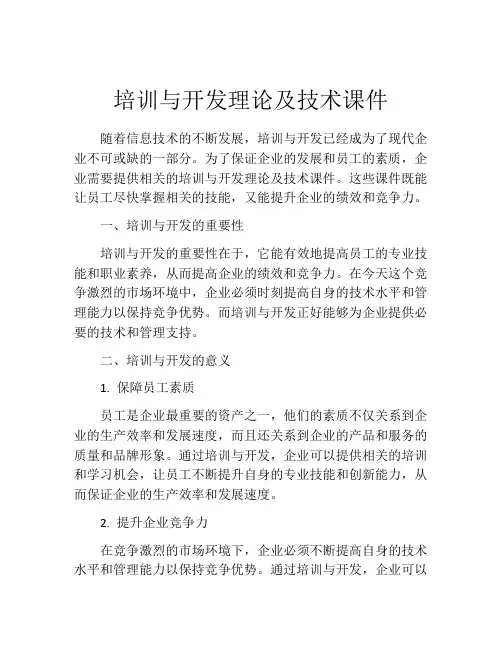 培训与开发理论及技术课件

随着信息技术的不断发展，培训与开发已经成为了现代企业不可或缺的一部分。为了保证企业的发展和员工的素质，企业需要提供相关的培训与开发理论及技术课件。这些课件既能让员工尽快掌握相关的技能，又能提升企业的绩效和竞争力。

一、培训与开发的重要性

培训与开发的重要性在于，它能有效地提高员工的专业技能和职业素养，从而提高企业的绩效和竞争力。在今天这个竞争激烈的市场环境中，企业必须时刻提高自身的技术水平和管理能力以保持竞争优势。而培训与开发正好能够为企业提供必要的技术和管理支持。

二、培训与开发的意义

1. 保障员工素质

员工是企业最重要的资产之一，他们的素质不仅关系到企业的生产效率和发展速度，而且还关系到企业的产品和服务的质量和品牌形象。通过培训与开发，企业可以提供相关的培训和学习机会，让员工不断提升自身的专业技能和创新能力，从而保证企业的生产效率和发展速度。

2. 提升企业竞争力

在竞争激烈的市场环境下，企业必须不断提高自身的技术水平和管理能力以保持竞争优势。通过培训与开发，企业可以